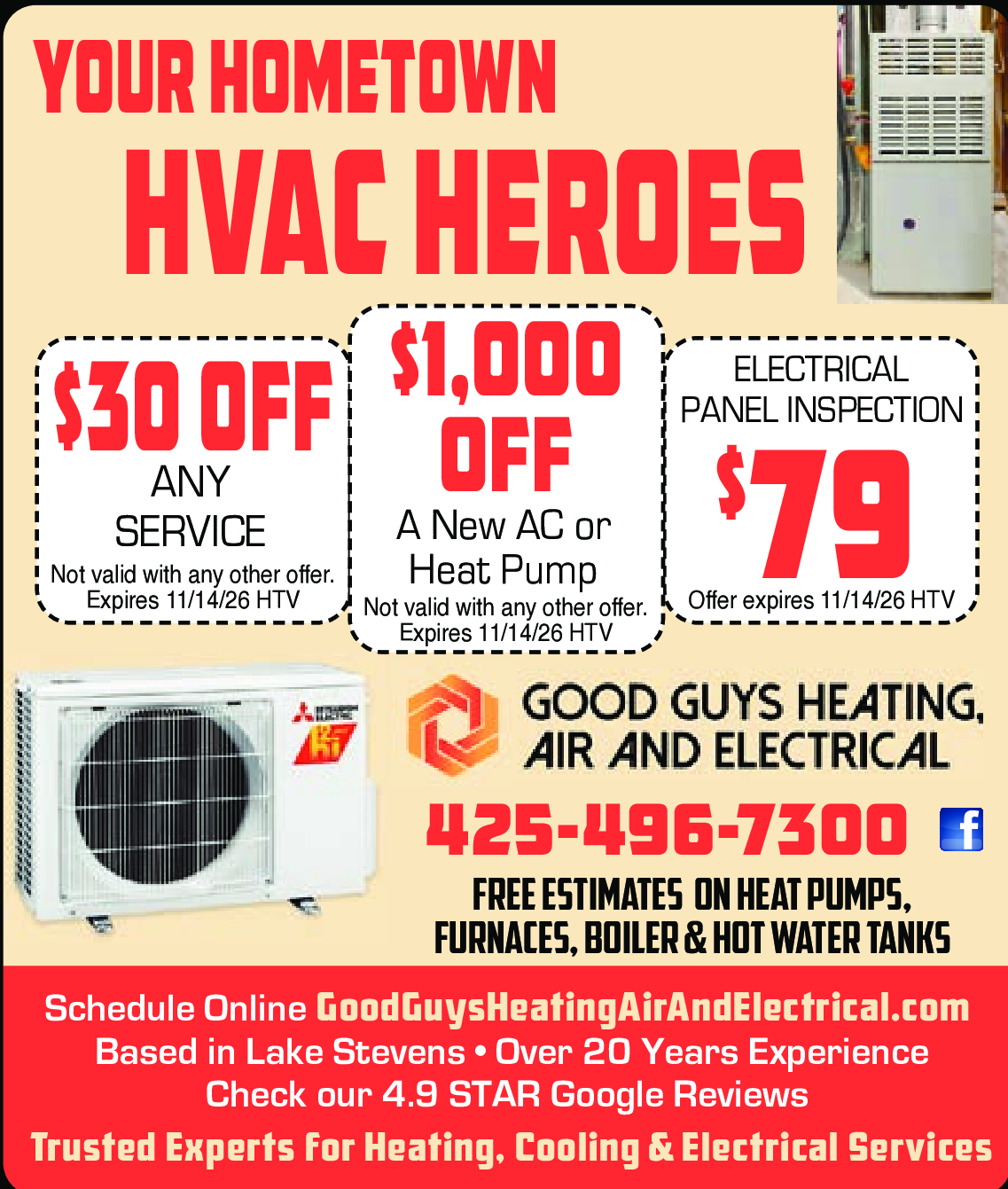 YOUR HOMETOWN
HVAC HEROES

$30 OFF
ANY
SERVICE
Not valid with any other offer.
Expires 11/14/26 HTV

$1,000
OFF
A New AC or
Heat Pump
Not valid with any other offer.
Expires 11/14/26 HTV

ELECTRICAL
PANEL INSPECTION
$79
Offer expires 11/14/26 HTV

GOOD GUYS HEATING,
AIR AND ELECTRICAL

425-496-7300

FREE ESTIMATES ON HEAT PUMPS,
FURNACES, BOILER & HOT WATER TANKS

Schedule Online GoodGuysHeatingAirAndElectrical.com
Based in Lake Stevens • Over 20 Years Experience
Check our 4.9 STAR Google Reviews
Trusted Experts For Heating, Cooling & Electrical Services